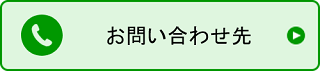 お問い合わせ先